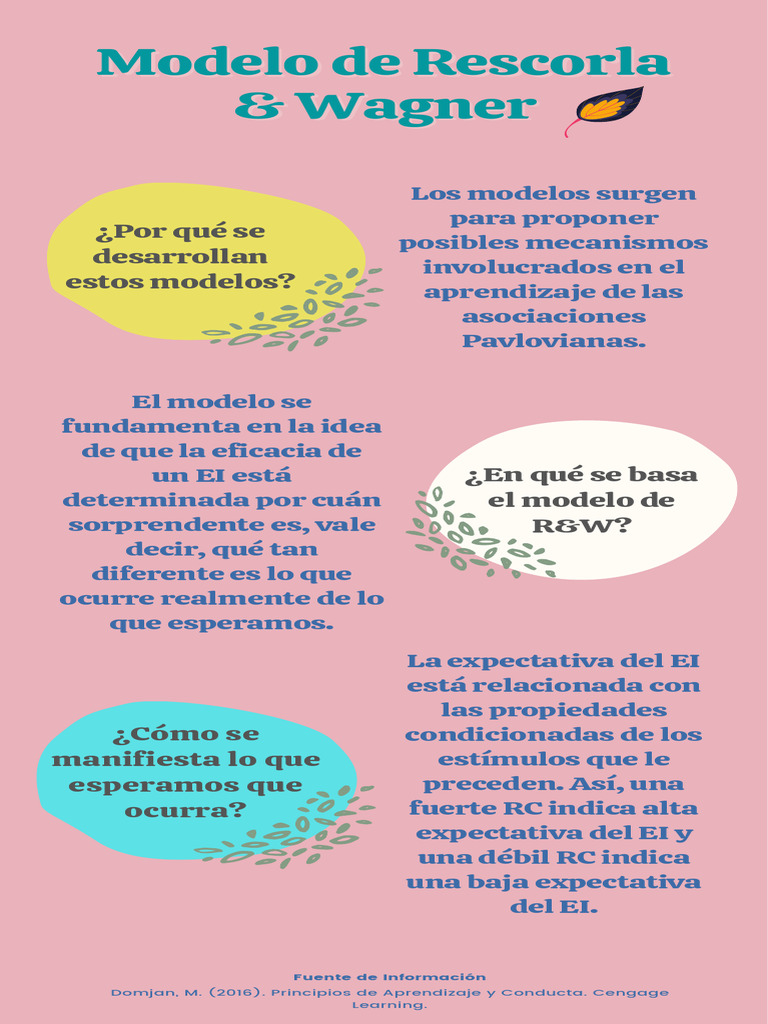 Modelo de Rescorla & Wagner

¿Por qué se desarrollan estos modelos?

Los modelos surgen para proponer posibles mecanismos involucrados en el aprendizaje de las asociaciones Pavlovianas.

El modelo se fundamenta en la idea de que la eficacia de un EI está determinada por cuán sorprendente es, vale decir, qué tan diferente es lo que ocurre realmente de lo que esperamos.

¿En qué se basa el modelo de R&W?

¿Cómo se manifiesta lo que esperamos que ocurra?

La expectativa del EI está relacionada con las propiedades condicionadas de los estímulos que le preceden. Así, una fuerte RC indica alta expectativa del EI y una débil RC indica una baja expectativa del EI.

Fuente de Información
Domjan, M. (2016). Principios de Aprendizaje y Conducta. Cengage Learning.